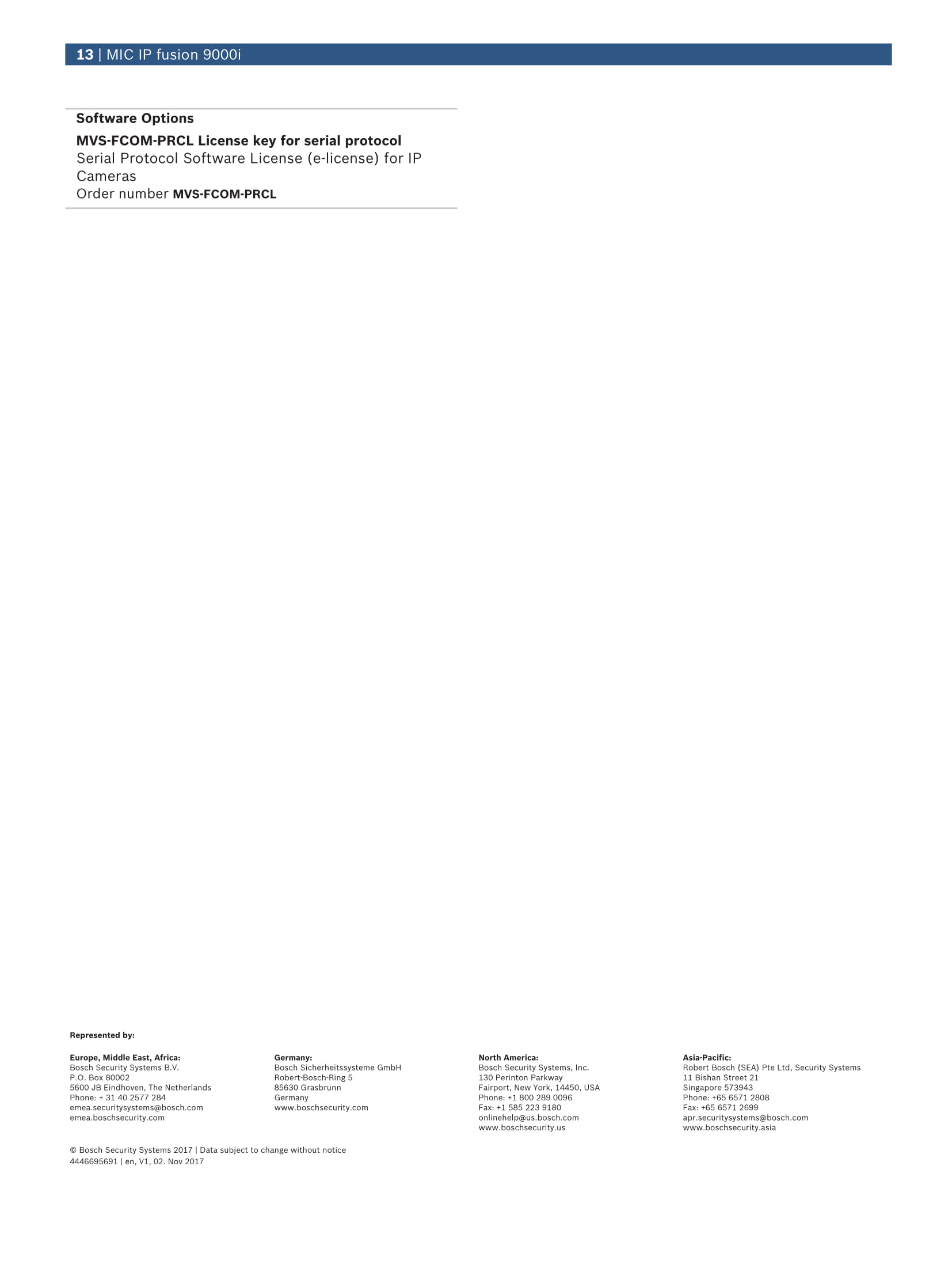 13 | MIC IP fusion 9000i

Software Options

MVS-FCOM-PRCL License key for serial protocol
Serial Protocol Software License (e-license) for IP Cameras
Order number MVS-FCOM-PRCL

Represented by:

Europe, Middle East, Africa:
Bosch Security Systems B.V.
P.O. Box 80002
5600 JB Eindhoven, The Netherlands
Phone: + 31 40 2577 284
emea.securitysystems@bosch.com
emea.boschsecurity.com

Germany:
Bosch Sicherheitssysteme GmbH
Robert-Bosch-Ring 5
85630 Grasbrunn
Germany
www.boschsecurity.com

North America:
Bosch Security Systems, Inc.
130 Perinton Parkway
Fairport, New York, 14450, USA
Phone: +1 800 289 0096
Fax: +1 585 223 9180
onlinehelp@us.bosch.com
www.boschsecurity.us

Asia-Pacific:
Robert Bosch (SEA) Pte Ltd, Security Systems
11 Bishan Street 21
Singapore 573943
Phone: +65 6571 2808
Fax: +65 6571 2699
apr.securitysystems@bosch.com
www.boschsecurity.asia

© Bosch Security Systems 2017 | Data subject to change without notice
4446695691 | en, V1, 02. Nov 2017